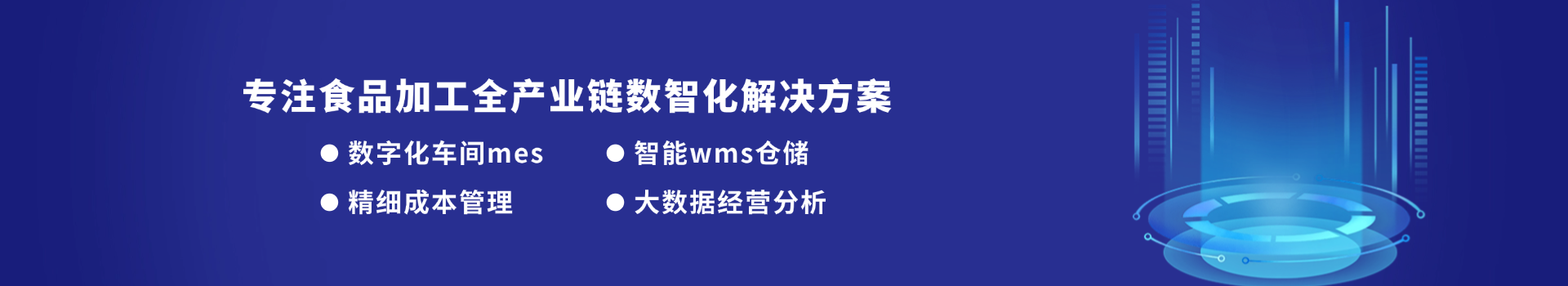 专注食品加工全产业链数智化解决方案

● 数字化车间mes
● 智能wms仓储
● 精细成本管理
● 大数据经营分析